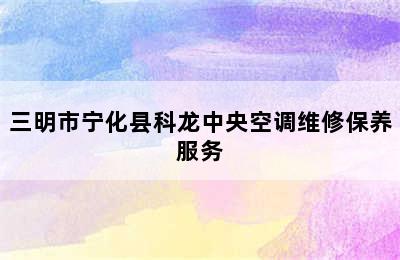 三明市宁化县科龙中央空调维修保养服务